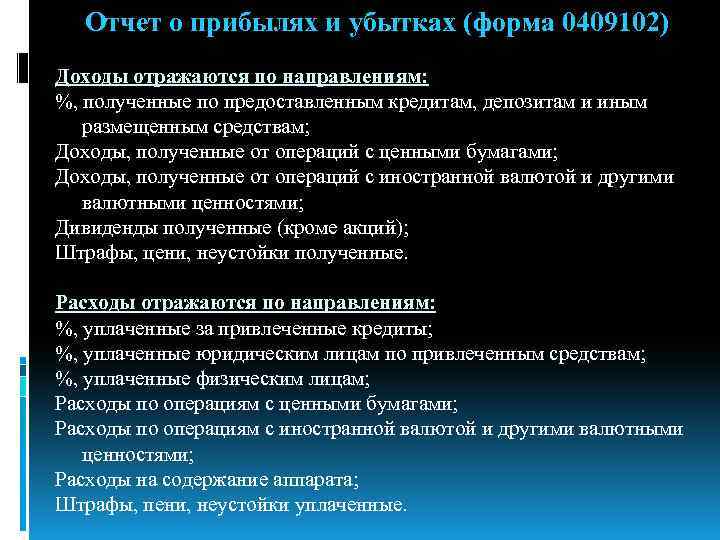 Отчет о прибылях и убытках (форма 0409102)

Доходы отражаются по направлениям:
%, полученные по предоставленным кредитам, депозитам и иным размещенным средствам;
Доходы, полученные от операций с ценными бумагами;
Доходы, полученные от операций с иностранной валютой и другими валютными ценностями;
Дивиденды полученные (кроме акций);
Штрафы, цени, неустойки полученные.

Расходы отражаются по направлениям:
%, уплаченные за привлеченные кредиты;
%, уплаченные юридическим лицам по привлеченным средствам;
%, уплаченные физическим лицам;
Расходы по операциям с ценными бумагами;
Расходы по операциям с иностранной валютой и другими валютными ценностями;
Расходы на содержание аппарата;
Штрафы, пени, неустойки уплаченные.